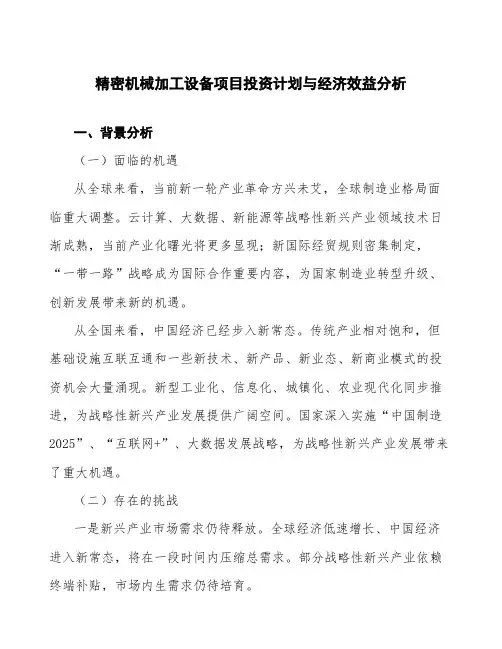 精密机械加工设备项目投资计划与经济效益分析

一、背景分析

（一）面临的机遇

从全球来看，当前新一轮产业革命方兴未艾，全球制造业格局面临重大调整。云计算、大数据、新能源等战略性新兴产业领域技术日渐成熟，当前产业化曙光将更多显现；新国际经贸规则密集制定，“一带一路”战略成为国际合作重要内容，为国家制造业转型升级、创新发展带来新的机遇。

从全国来看，中国经济已经步入新常态。传统产业相对饱和，但基础设施互联互通和一些新技术、新产品、新业态、新商业模式的投资机会大量涌现。新型工业化、信息化、城镇化、农业现代化同步推进，为战略性新兴产业发展提供广阔空间。国家深入实施“中国制造2025”、“互联网+”、大数据发展战略，为战略性新兴产业发展带来了重大机遇。

（二）存在的挑战

一是新兴产业市场需求仍待释放。全球经济低速增长、中国经济进入新常态，将在一段时间内压缩总需求。部分战略性新兴产业依赖终端补贴，市场内生需求仍待培育。